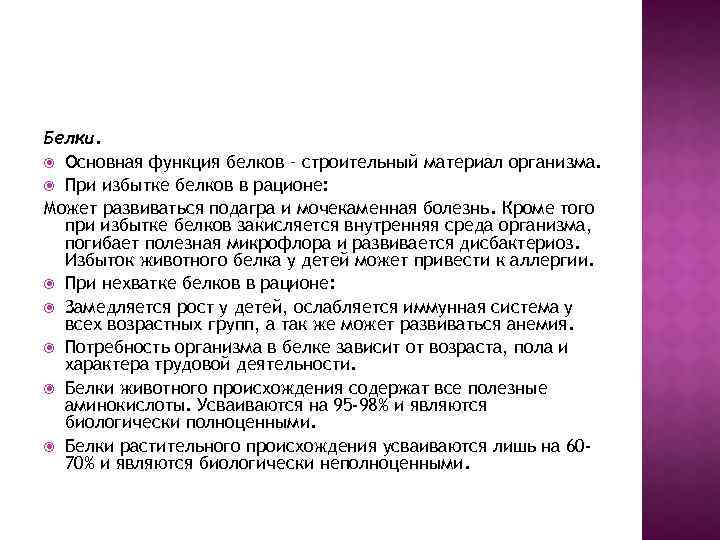 Белки.

Основная функция белков - строительный материал организма.

При избытке белков в рационе:

Может развиваться подагра и мочекаменная болезнь. Кроме того при избытке белков закисляется внутренняя среда организма, погибает полезная микрофлора и развивается дисбактериоз. Избыток животного белка у детей может привести к аллергии.

При нехватке белков в рационе:

Замедляется рост у детей, ослабляется иммунная система у всех возрастных групп, а так же может развиваться анемия.

Потребность организма в белке зависит от возраста, пола и характера трудовой деятельности.

Белки животного происхождения содержат все полезные аминокислоты. Усваиваются на 95-98% и являются биологически полноценными.

Белки растительного происхождения усваиваются лишь на 60-70% и являются биологически неполноценными.